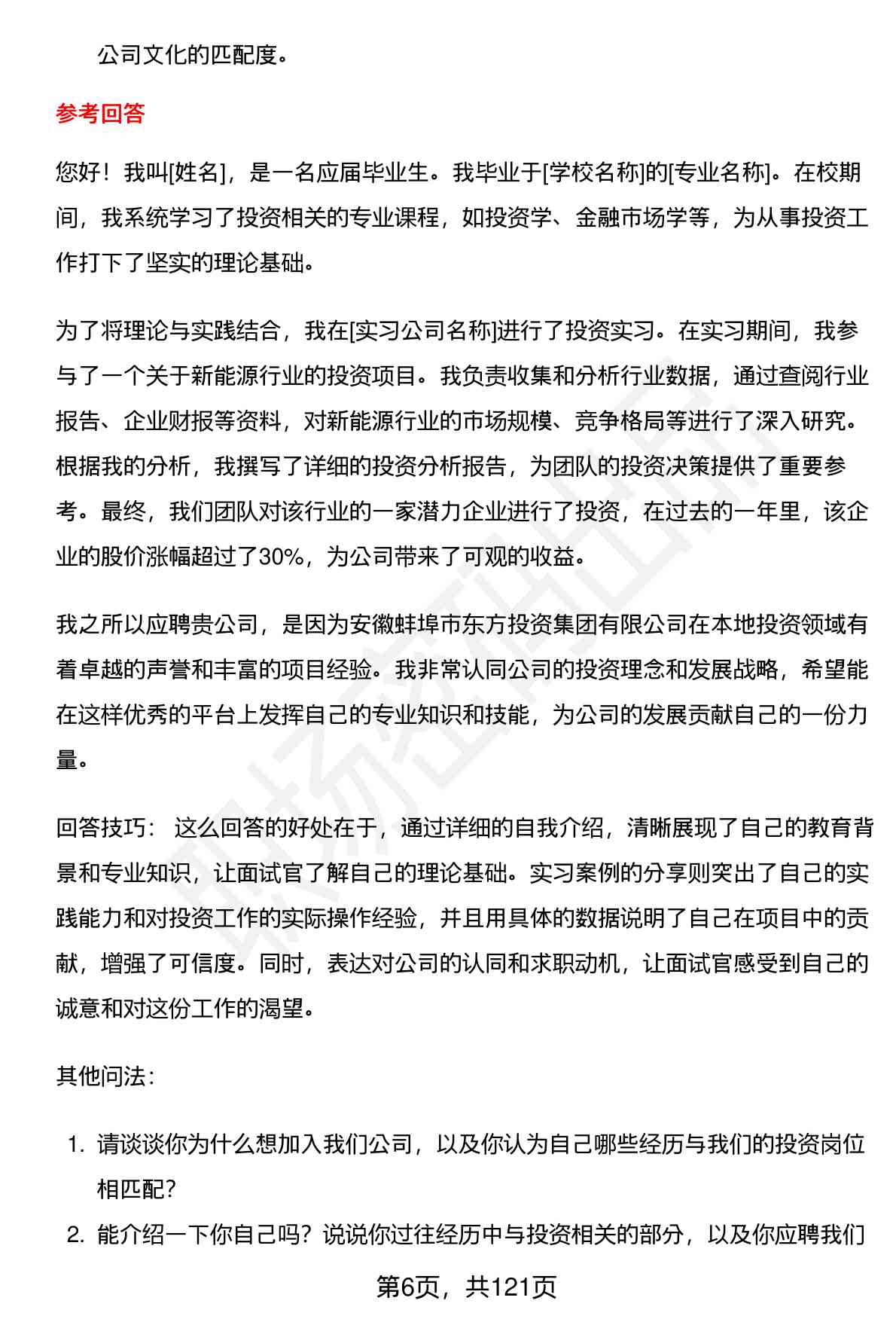 公司文化的匹配度。

参考回答

您好！我叫[姓名]，是一名应届毕业生。我毕业于[学校名称]的[专业名称]。在校期间，我系统学习了投资相关的专业课程，如投资学、金融市场学等，为从事投资工作打下了坚实的理论基础。

为了将理论与实践结合，我在[实习公司名称]进行了投资实习。在实习期间，我参与了一个关于新能源行业的投资项目。我负责收集和分析行业数据，通过查阅行业报告、企业财报等资料，对新能源行业的市场规模、竞争格局等进行了深入研究。根据我的分析，我撰写了详细的投资分析报告，为团队的投资决策提供了重要参考。最终，我们团队对该行业的一家潜力企业进行了投资，在过去的一年里，该企业的股价涨幅超过了30%，为公司带来了可观的收益。

我之所以应聘贵公司，是因为安徽蚌埠市东方投资集团有限公司在本地投资领域有着卓越的声誉和丰富的项目经验。我非常认同公司的投资理念和发展战略，希望能在这样优秀的平台上发挥自己的专业知识和技能，为公司的发展贡献自己的一份力量。

回答技巧： 这么回答的好处在于，通过详细的自我介绍，清晰展现了自己的教育背景和专业知识，让面试官了解自己的理论基础。实习案例的分享则突出了自己的实践能力和对投资工作的实际操作经验，并且用具体的数据说明了自己在项目中的贡献，增强了可信度。同时，表达对公司的认同和求职动机，让面试官感受到自己的诚意和对这份工作的渴望。

其他问法：

1. 请谈谈你为什么想加入我们公司，以及你认为自己哪些经历与我们的投资岗位相匹配？
2. 能介绍一下你自己吗？说说你过往经历中与投资相关的部分，以及你应聘我们

第6页，共121页